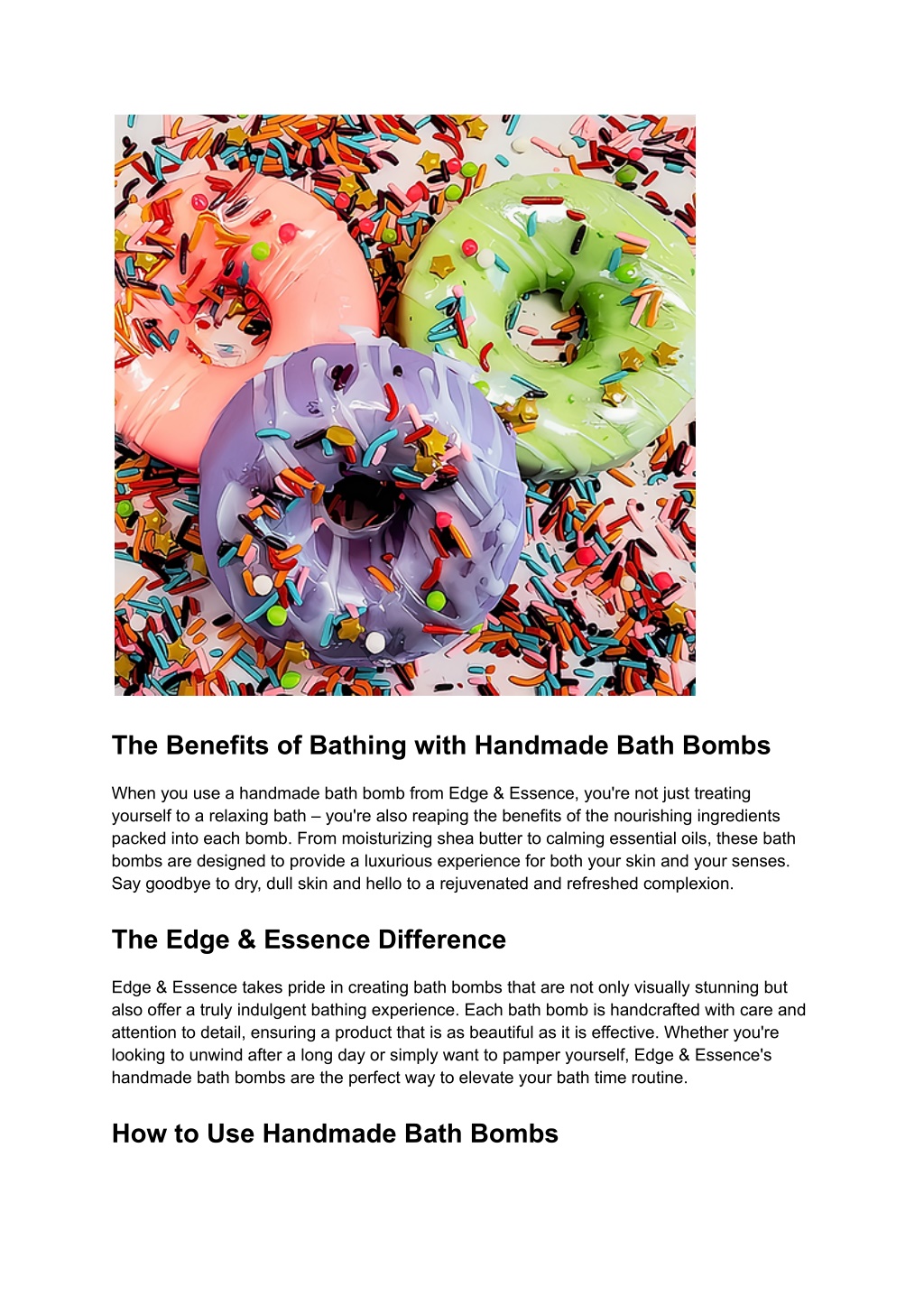 The Benefits of Bathing with Handmade Bath Bombs

When you use a handmade bath bomb from Edge & Essence, you're not just treating yourself to a relaxing bath – you're also reaping the benefits of the nourishing ingredients packed into each bomb. From moisturizing shea butter to calming essential oils, these bath bombs are designed to provide a luxurious experience for both your skin and your senses. Say goodbye to dry, dull skin and hello to a rejuvenated and refreshed complexion.

The Edge & Essence Difference

Edge & Essence takes pride in creating bath bombs that are not only visually stunning but also offer a truly indulgent bathing experience. Each bath bomb is handcrafted with care and attention to detail, ensuring a product that is as beautiful as it is effective. Whether you're looking to unwind after a long day or simply want to pamper yourself, Edge & Essence's handmade bath bombs are the perfect way to elevate your bath time routine.

How to Use Handmade Bath Bombs